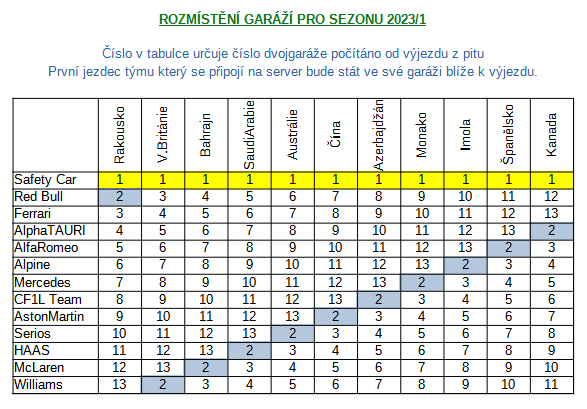 ROZMÍSTĚNÍ GARÁŽÍ PRO SEZONU 2023/1

Číslo v tabulce určuje číslo dvojgaráže počítáno od výjezdu z pitu
První jezdec týmu který se připojí na server bude stát ve své garáži blíže k výjezdu.

| | Rakousko | V.Británie | Bahrajn | SaudiArabie | Austrálie | Čína | Azerbajdžán | Monako | Imola | Španělsko | Kanada |
|---|---|---|---|---|---|---|---|---|---|---|---|
| Safety Car | 1 | 1 | 1 | 1 | 1 | 1 | 1 | 1 | 1 | 1 | 1 |
| Red Bull | 2 | 3 | 4 | 5 | 6 | 7 | 8 | 9 | 10 | 11 | 12 |
| Ferrari | 3 | 4 | 5 | 6 | 7 | 8 | 9 | 10 | 11 | 12 | 13 |
| AlphaTAURI | 4 | 5 | 6 | 7 | 8 | 9 | 10 | 11 | 12 | 13 | 2 |
| AlfaRomeo | 5 | 6 | 7 | 8 | 9 | 10 | 11 | 12 | 13 | 2 | 3 |
| Alpine | 6 | 7 | 8 | 9 | 10 | 11 | 12 | 13 | 2 | 3 | 4 |
| Mercedes | 7 | 8 | 9 | 10 | 11 | 12 | 13 | 2 | 3 | 4 | 5 |
| CF1L Team | 8 | 9 | 10 | 11 | 12 | 13 | 2 | 3 | 4 | 5 | 6 |
| AstonMartin | 9 | 10 | 11 | 12 | 13 | 2 | 3 | 4 | 5 | 6 | 7 |
| Serios | 10 | 11 | 12 | 13 | 2 | 3 | 4 | 5 | 6 | 7 | 8 |
| HAAS | 11 | 12 | 13 | 2 | 3 | 4 | 5 | 6 | 7 | 8 | 9 |
| McLaren | 12 | 13 | 2 | 3 | 4 | 5 | 6 | 7 | 8 | 9 | 10 |
| Williams | 13 | 2 | 3 | 4 | 5 | 6 | 7 | 8 | 9 | 10 | 11 |